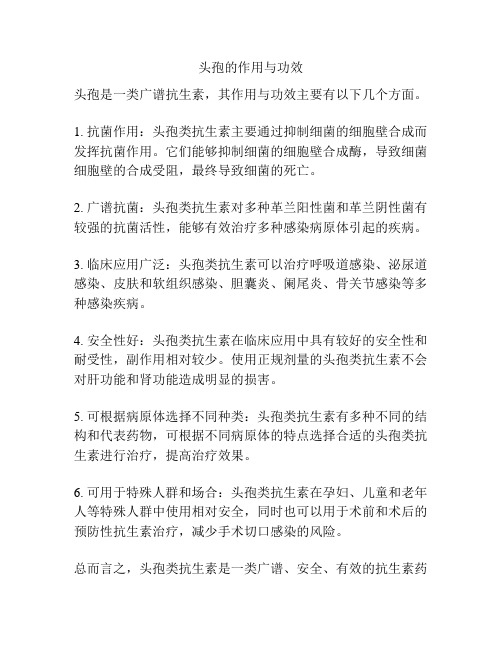 头孢的作用与功效

头孢是一类广谱抗生素，其作用与功效主要有以下几个方面。

1. 抗菌作用：头孢类抗生素主要通过抑制细菌的细胞壁合成而发挥抗菌作用。它们能够抑制细菌的细胞壁合成酶，导致细菌细胞壁的合成受阻，最终导致细菌的死亡。

2. 广谱抗菌：头孢类抗生素对多种革兰阳性菌和革兰阴性菌有较强的抗菌活性，能够有效治疗多种感染病原体引起的疾病。

3. 临床应用广泛：头孢类抗生素可以治疗呼吸道感染、泌尿道感染、皮肤和软组织感染、胆囊炎、阑尾炎、骨关节感染等多种感染疾病。

4. 安全性好：头孢类抗生素在临床应用中具有较好的安全性和耐受性，副作用相对较少。使用正规剂量的头孢类抗生素不会对肝功能和肾功能造成明显的损害。

5. 可根据病原体选择不同种类：头孢类抗生素有多种不同的结构和代表药物，可根据不同病原体的特点选择合适的头孢类抗生素进行治疗，提高治疗效果。

6. 可用于特殊人群和场合：头孢类抗生素在孕妇、儿童和老年人等特殊人群中使用相对安全，同时也可以用于术前和术后的预防性抗生素治疗，减少手术切口感染的风险。

总而言之，头孢类抗生素是一类广谱、安全、有效的抗生素药